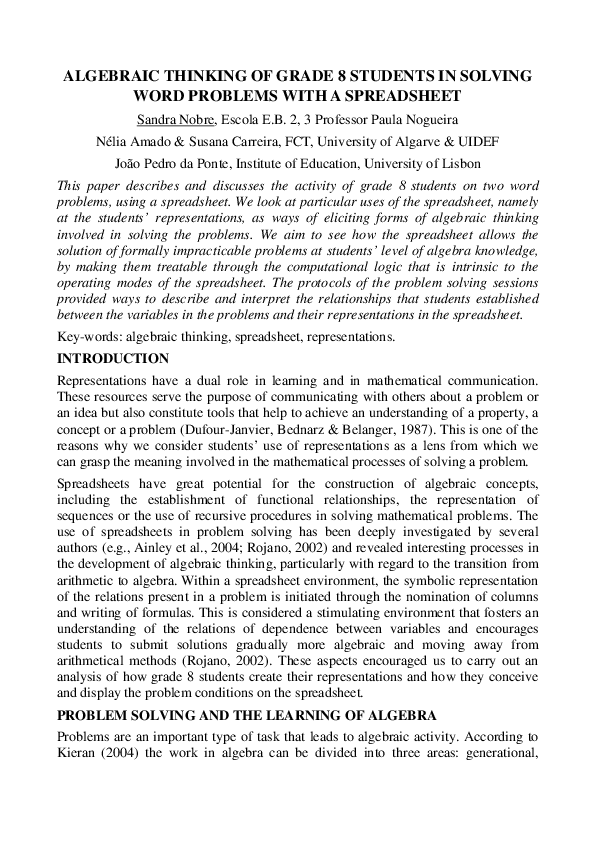 ALGEBRAIC THINKING OF GRADE 8 STUDENTS IN SOLVING WORD PROBLEMS WITH A SPREADSHEET

Sandra Nobre, Escola E.B. 2, 3 Professor Paula Nogueira

Nélia Amado & Susana Carreira, FCT, University of Algarve & UIDEF

João Pedro da Ponte, Institute of Education, University of Lisbon

This paper describes and discusses the activity of grade 8 students on two word problems, using a spreadsheet. We look at particular uses of the spreadsheet, namely at the students' representations, as ways of eliciting forms of algebraic thinking involved in solving the problems. We aim to see how the spreadsheet allows the solution of formally impracticable problems at students' level of algebra knowledge, by making them treatable through the computational logic that is intrinsic to the operating modes of the spreadsheet. The protocols of the problem solving sessions provided ways to describe and interpret the relationships that students established between the variables in the problems and their representations in the spreadsheet.

Key-words: algebraic thinking, spreadsheet, representations.

INTRODUCTION

Representations have a dual role in learning and in mathematical communication. These resources serve the purpose of communicating with others about a problem or an idea but also constitute tools that help to achieve an understanding of a property, a concept or a problem (Dufour-Janvier, Bednarz & Belanger, 1987). This is one of the reasons why we consider students' use of representations as a lens from which we can grasp the meaning involved in the mathematical processes of solving a problem.

Spreadsheets have great potential for the construction of algebraic concepts, including the establishment of functional relationships, the representation of sequences or the use of recursive procedures in solving mathematical problems. The use of spreadsheets in problem solving has been deeply investigated by several authors (e.g., Ainley et al., 2004; Rojano, 2002) and revealed interesting processes in the development of algebraic thinking, particularly with regard to the transition from arithmetic to algebra. Within a spreadsheet environment, the symbolic representation of the relations present in a problem is initiated through the nomination of columns and writing of formulas. This is considered a stimulating environment that fosters an understanding of the relations of dependence between variables and encourages students to submit solutions gradually more algebraic and moving away from arithmetical methods (Rojano, 2002). These aspects encouraged us to carry out an analysis of how grade 8 students create their representations and how they conceive and display the problem conditions on the spreadsheet.

PROBLEM SOLVING AND THE LEARNING OF ALGEBRA

Problems are an important type of task that leads to algebraic activity. According to Kieran (2004) the work in algebra can be divided into three areas: generational,